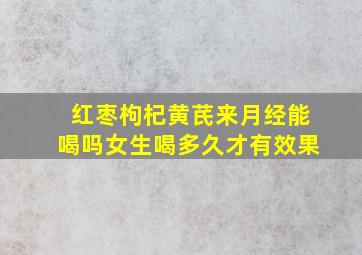 红枣枸杞黄芪来月经能喝吗女生喝多久才有效果